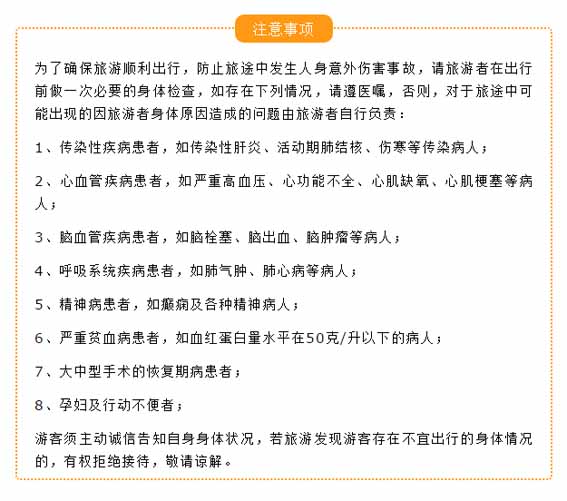 注意事项

为了确保旅游顺利出行，防止旅途中发生人身意外伤害事故，请旅游者在出行前做一次必要的身体检查，如存在下列情况，请遵医嘱，否则，对于旅途中可能出现的因旅游者身体原因造成的问题由旅游者自行负责：

1、传染性疾病患者，如传染性肝炎、活动期肺结核、伤寒等传染病人；

2、心血管疾病患者，如严重高血压、心功能不全、心肌缺氧、心肌梗塞等病人；

3、脑血管疾病患者，如脑栓塞、脑出血、脑肿瘤等病人；

4、呼吸系统疾病患者，如肺气肿、肺心病等病人；

5、精神病患者，如癫痫及各种精神病人；

6、严重贫血病患者，如血红蛋白量水平在50克/升以下的病人；

7、大中型手术的恢复期病患者；

8、孕妇及行动不便者；

游客须主动诚信告知自身身体状况，若旅游发现游客存在不宜出行的身体情况的，有权拒绝接待，敬请谅解。